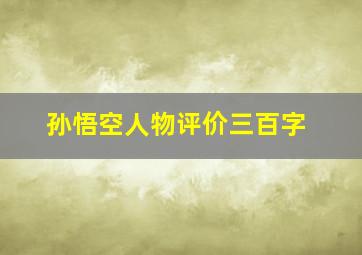 孙悟空人物评价三百字